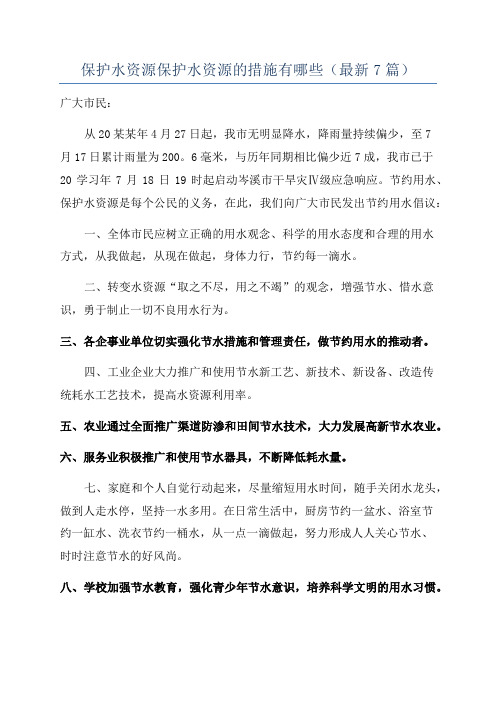 保护水资源保护水资源的措施有哪些（最新 7 篇）

广大市民：

从 20 某某年 4 月 27 日起，我市无明显降水，降雨量持续偏少，至 7 月 17 日累计雨量为 200。6 毫米，与历年同期相比偏少近 7 成，我市已于 20 学习年 7 月 18 日 19 时起启动岑溪市干旱灾Ⅳ级应急响应。节约用水、保护水资源是每个公民的义务，在此，我们向广大市民发出节约用水倡议：

一、全体市民应树立正确的用水观念、科学的用水态度和合理的用水方式，从我做起，从现在做起，身体力行，节约每一滴水。

二、转变水资源“取之不尽，用之不竭”的观念，增强节水、惜水意识，勇于制止一切不良用水行为。

三、各企事业单位切实强化节水措施和管理责任，做节约用水的推动者。

四、工业企业大力推广和使用节水新工艺、新技术、新设备、改造传统耗水工艺技术，提高水资源利用率。

五、农业通过全面推广渠道防渗和田间节水技术，大力发展高新节水农业。

六、服务业积极推广和使用节水器具，不断降低耗水量。

七、家庭和个人自觉行动起来，尽量缩短用水时间，随手关闭水龙头，做到人走水停，坚持一水多用。在日常生活中，厨房节约一盆水、浴室节约一缸水、洗衣节约一桶水，从一点一滴做起，努力形成人人关心节水、时时注意节水的好风尚。

八、学校加强节水教育，强化青少年节水意识，培养科学文明的用水习惯。